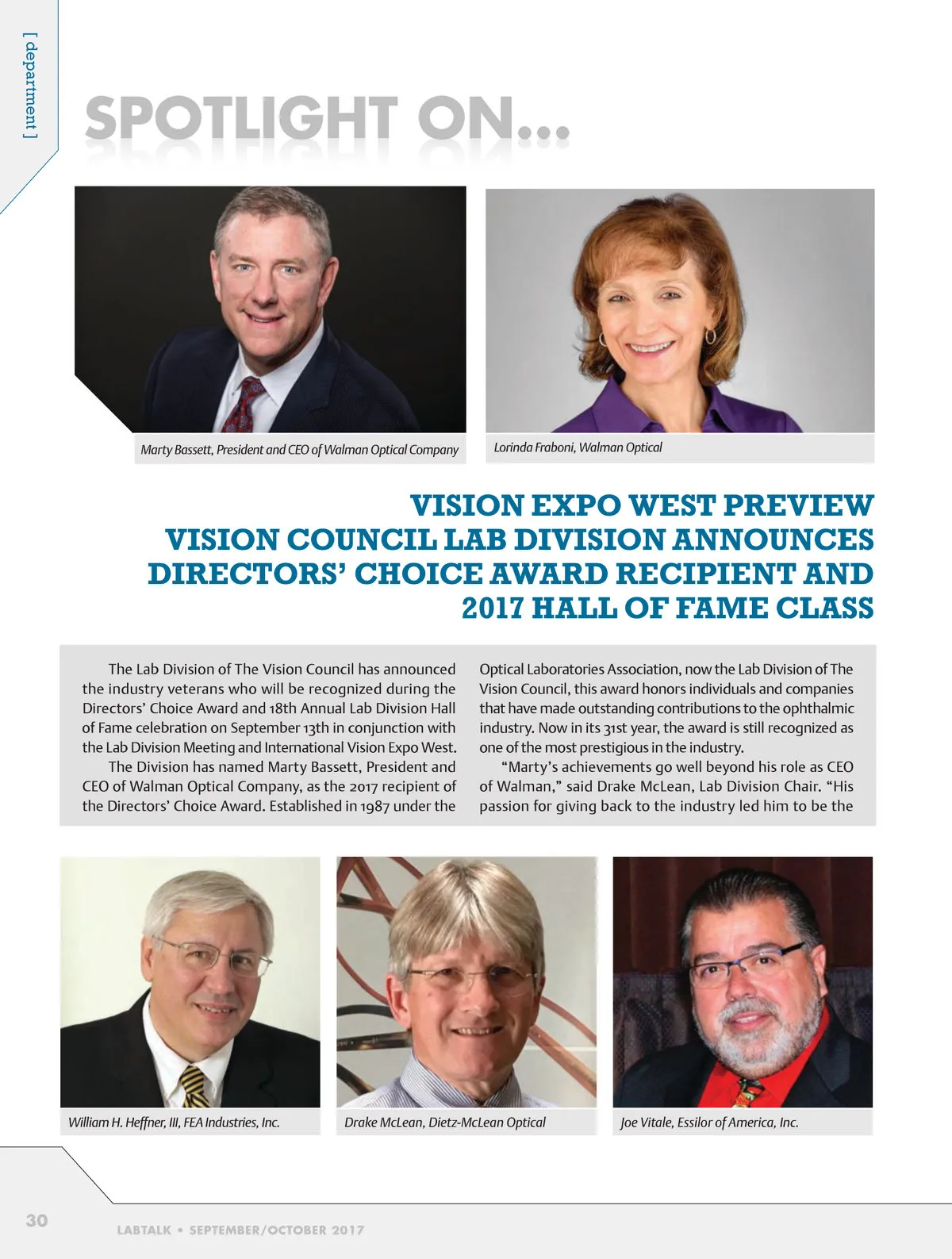 [ department ]

SPOTLIGHT ON...

Marty Bassett, President and CEO of Walman Optical Company

Lorinda Fraboni, Walman Optical

VISION EXPO WEST PREVIEW
VISION COUNCIL LAB DIVISION ANNOUNCES DIRECTORS' CHOICE AWARD RECIPIENT AND 2017 HALL OF FAME CLASS

The Lab Division of The Vision Council has announced the industry veterans who will be recognized during the Directors' Choice Award and 18th Annual Lab Division Hall of Fame celebration on September 13th in conjunction with the Lab Division Meeting and International Vision Expo West.

The Division has named Marty Bassett, President and CEO of Walman Optical Company, as the 2017 recipient of the Directors' Choice Award. Established in 1987 under the Optical Laboratories Association, now the Lab Division of The Vision Council, this award honors individuals and companies that have made outstanding contributions to the ophthalmic industry. Now in its 31st year, the award is still recognized as one of the most prestigious in the industry.

"Marty's achievements go well beyond his role as CEO of Walman," said Drake McLean, Lab Division Chair. "His passion for giving back to the industry led him to be the

William H. Heffner, III, FEA Industries, Inc.

Drake McLean, Dietz-McLean Optical

Joe Vitale, Essilor of America, Inc.

30

LABTALK • SEPTEMBER/OCTOBER 2017